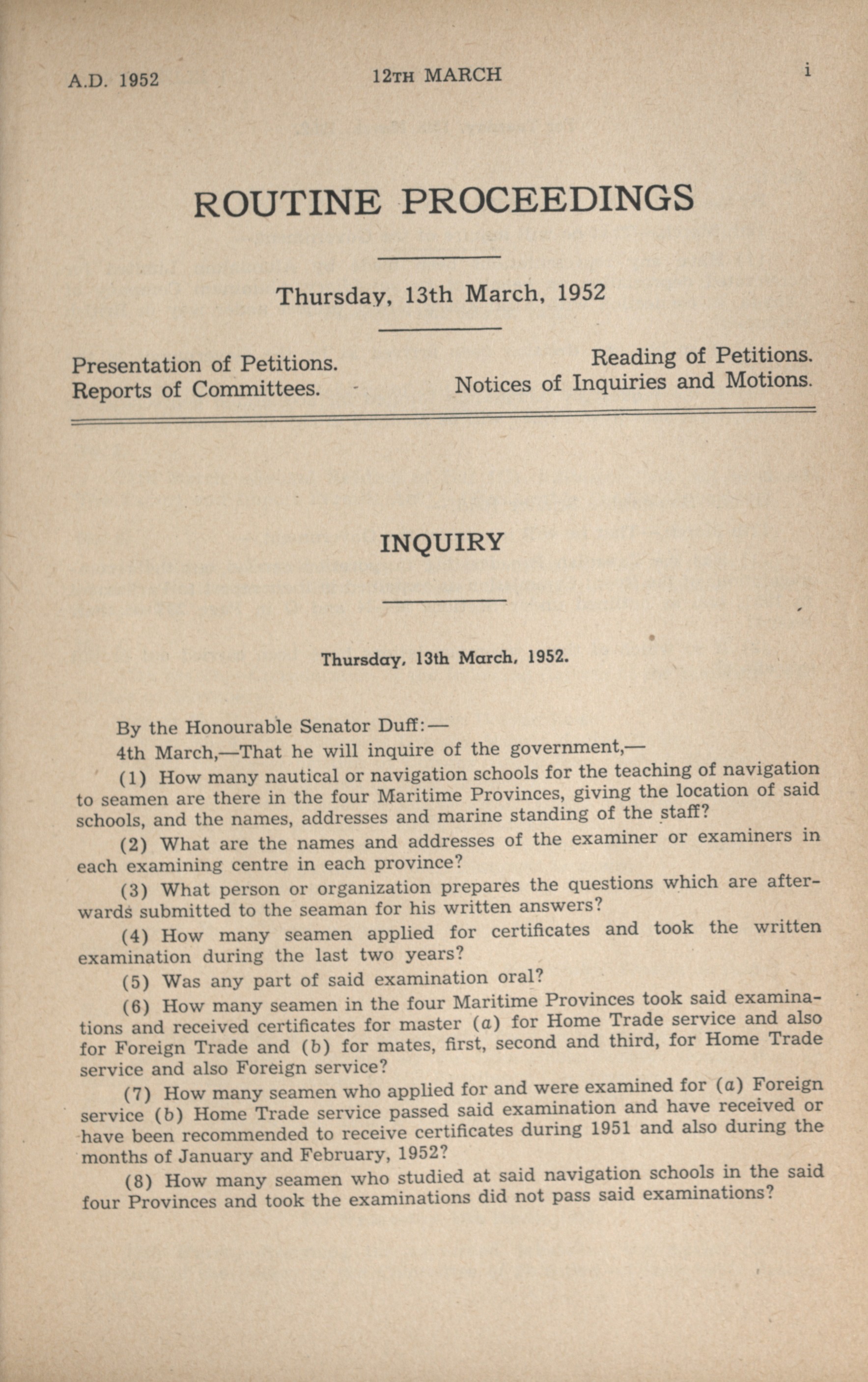 A.D. 1952 12TH MARCH i

ROUTINE PROCEEDINGS

Thursday, 13th March, 1952

Presentation of Petitions.
Reports of Committees.

Reading of Petitions.
Notices of Inquiries and Motions.

INQUIRY

Thursday, 13th March, 1952.

By the Honourable Senator Duff:—

4th March,—That he will inquire of the government,—

(1) How many nautical or navigation schools for the teaching of navigation to seamen are there in the four Maritime Provinces, giving the location of said schools, and the names, addresses and marine standing of the staff?

(2) What are the names and addresses of the examiner or examiners in each examining centre in each province?

(3) What person or organization prepares the questions which are afterwards submitted to the seaman for his written answers?

(4) How many seamen applied for certificates and took the written examination during the last two years?

(5) Was any part of said examination oral?

(6) How many seamen in the four Maritime Provinces took said examinations and received certificates for master (a) for Home Trade service and also for Foreign Trade and (b) for mates, first, second and third, for Home Trade service and also Foreign service?

(7) How many seamen who applied for and were examined for (a) Foreign service (b) Home Trade service passed said examination and have received or have been recommended to receive certificates during 1951 and also during the months of January and February, 1952?

(8) How many seamen who studied at said navigation schools in the said four Provinces and took the examinations did not pass said examinations?